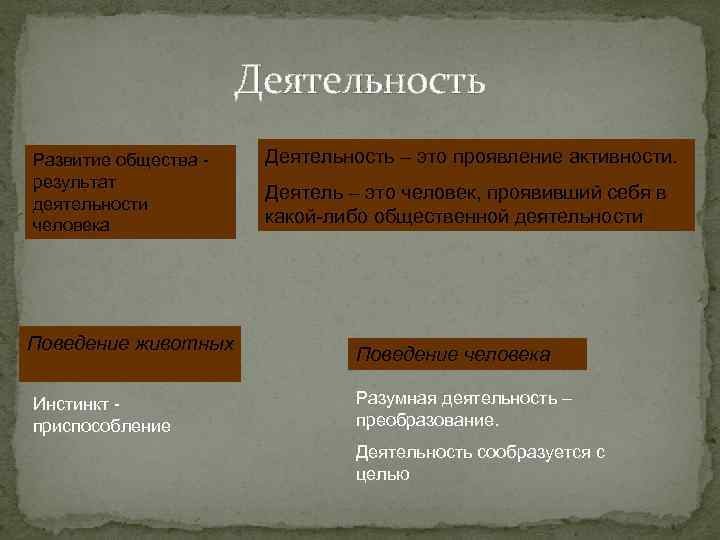 Деятельность

Развитие общества - результат деятельности человека

Деятельность – это проявление активности.

Деятель – это человек, проявивший себя в какой-либо общественной деятельности

Поведение животных

Инстинкт - приспособление

Поведение человека

Разумная деятельность – преобразование.

Деятельность сообразуется с целью